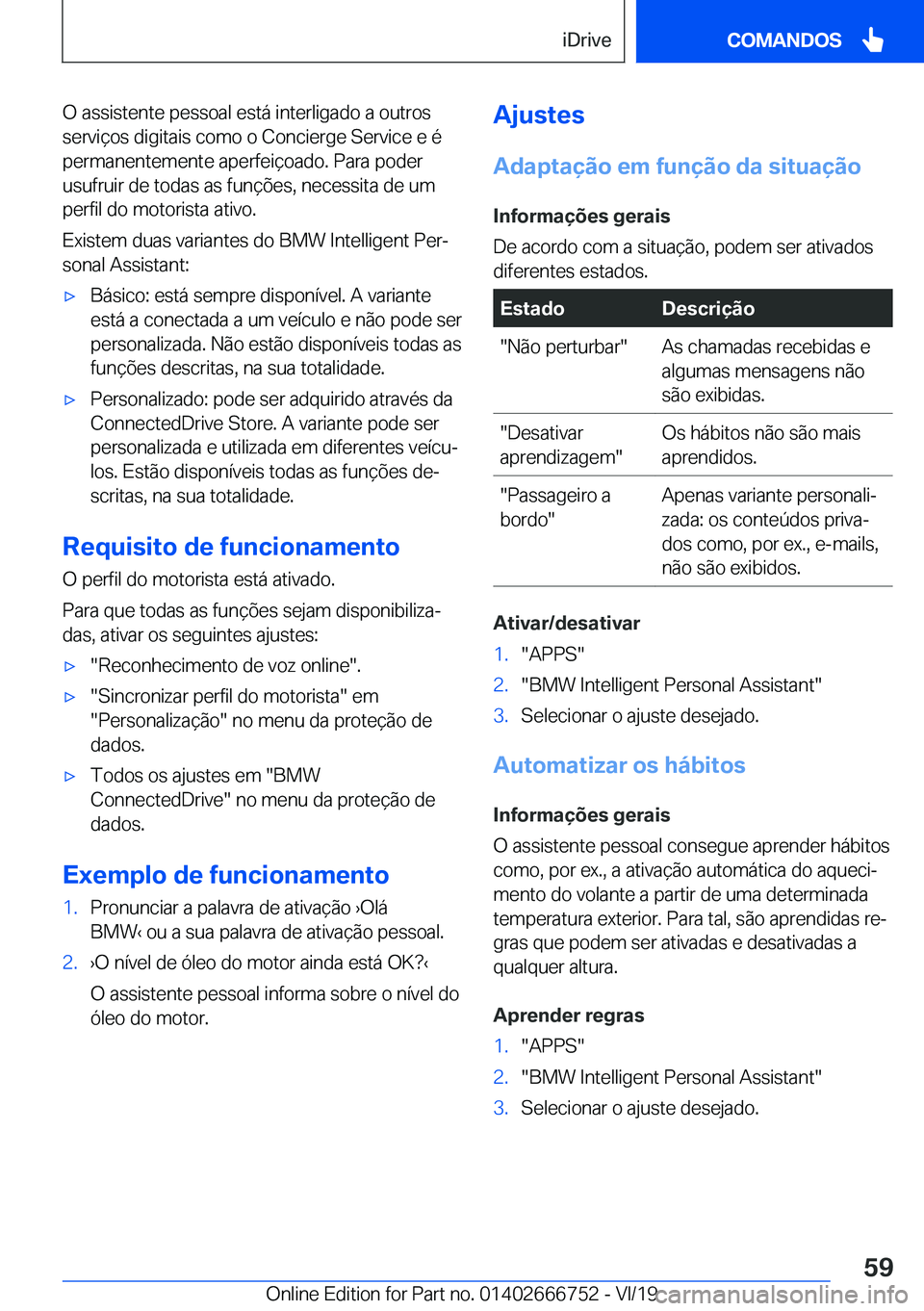 iDrive

COMANDOS

O assistente pessoal está interligado a outros serviços digitais como o Concierge Service e é permanentemente aperfeiçoado. Para poder usufruir de todas as funções, necessita de um perfil do motorista ativo.

Existem duas variantes do BMW Intelligent Personal Assistant:

▷ Básico: está sempre disponível. A variante está a conectada a um veículo e não pode ser personalizada. Não estão disponíveis todas as funções descritas, na sua totalidade.

▷ Personalizado: pode ser adquirido através da ConnectedDrive Store. A variante pode ser personalizada e utilizada em diferentes veículos. Estão disponíveis todas as funções descritas, na sua totalidade.

Requisito de funcionamento

O perfil do motorista está ativado.

Para que todas as funções sejam disponibilizadas, ativar os seguintes ajustes:

▷ "Reconhecimento de voz online".

▷ "Sincronizar perfil do motorista" em "Personalização" no menu da proteção de dados.

▷ Todos os ajustes em "BMW ConnectedDrive" no menu da proteção de dados.

Exemplo de funcionamento

1. Pronunciar a palavra de ativação ›Olá BMW‹ ou a sua palavra de ativação pessoal.

2. ›O nível de óleo do motor ainda está OK?‹

O assistente pessoal informa sobre o nível do óleo do motor.

Ajustes

Adaptação em função da situação

Informações gerais

De acordo com a situação, podem ser ativados diferentes estados.

| Estado | Descrição |
|---|---|
| "Não perturbar" | As chamadas recebidas e algumas mensagens não são exibidas. |
| "Desativar aprendizagem" | Os hábitos não são mais aprendidos. |
| "Passageiro a bordo" | Apenas variante personalizada: os conteúdos privados como, por ex., e-mails, não são exibidos. |

Ativar/desativar

1. "APPS"

2. "BMW Intelligent Personal Assistant"

3. Selecionar o ajuste desejado.

Automatizar os hábitos

Informações gerais

O assistente pessoal consegue aprender hábitos como, por ex., a ativação automática do aquecimento do volante a partir de uma determinada temperatura exterior. Para tal, são aprendidas regras que podem ser ativadas e desativadas a qualquer altura.

Aprender regras

1. "APPS"

2. "BMW Intelligent Personal Assistant"

3. Selecionar o ajuste desejado.

59

Online Edition for Part no. 01402666752 - VI/19

carmanualsonline.info